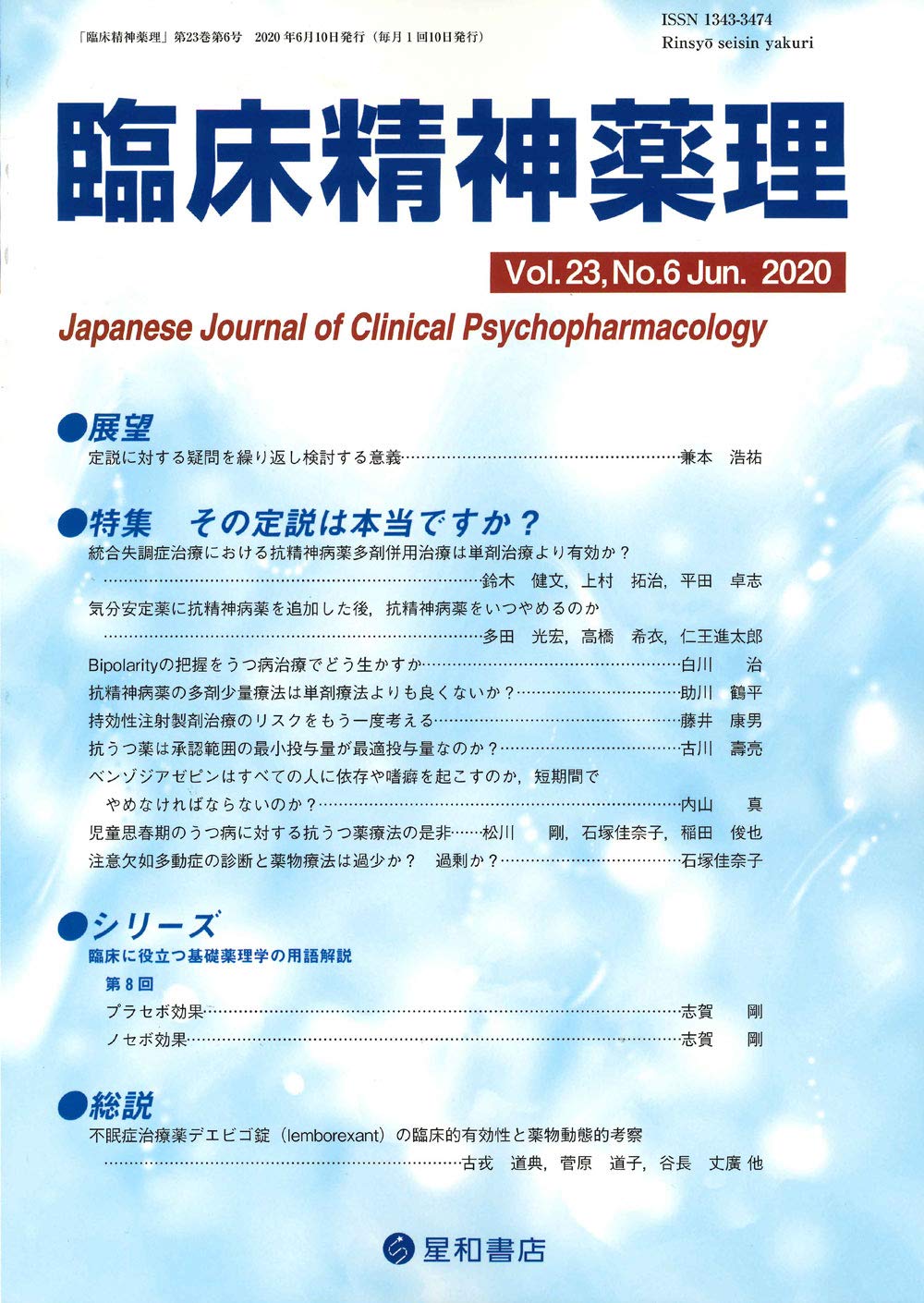 「臨床精神薬理」第23巻第6号　2020年6月10日発行（毎月1回10日発行）

ISSN 1343-3474
Rinsyō seisin yakuri

臨床精神薬理

Vol. 23, No.6 Jun. 2020

Japanese Journal of Clinical Psychopharmacology

●展望
定説に対する疑問を繰り返し検討する意義……兼本　浩祐

●特集　その定説は本当ですか？
統合失調症治療における抗精神病薬多剤併用治療は単剤治療より有効か？
……鈴木　健文，上村　拓治，平田　卓志
気分安定薬に抗精神病薬を追加した後，抗精神病薬をいつやめるのか
……多田　光宏，高橋　希衣，仁王進太郎
Bipolarityの把握をうつ病治療でどう生かすか……白川　治
抗精神病薬の多剤少量療法は単剤療法よりも良くないか？……助川　鶴平
持効性注射製剤治療のリスクをもう一度考える……藤井　康男
抗うつ薬は承認範囲の最小投与量が最適投与量なのか？……古川　壽亮
ベンゾジアゼピンはすべての人に依存や嗜癖を起こすのか，短期間でやめなければならないのか？……内山　真
児童思春期のうつ病に対する抗うつ薬療法の是非……松川　剛，石塚佳奈子，稲田　俊也
注意欠如多動症の診断と薬物療法は過少か？　過剰か？……石塚佳奈子

●シリーズ
臨床に役立つ基礎薬理学の用語解説
第8回
プラセボ効果……志賀　剛
ノセボ効果……志賀　剛

●総説
不眠症治療薬デエビゴ錠（lemborexant）の臨床的有効性と薬物動態的考察
……古戎　道典，菅原　道子，谷長　丈廣 他

星和書店